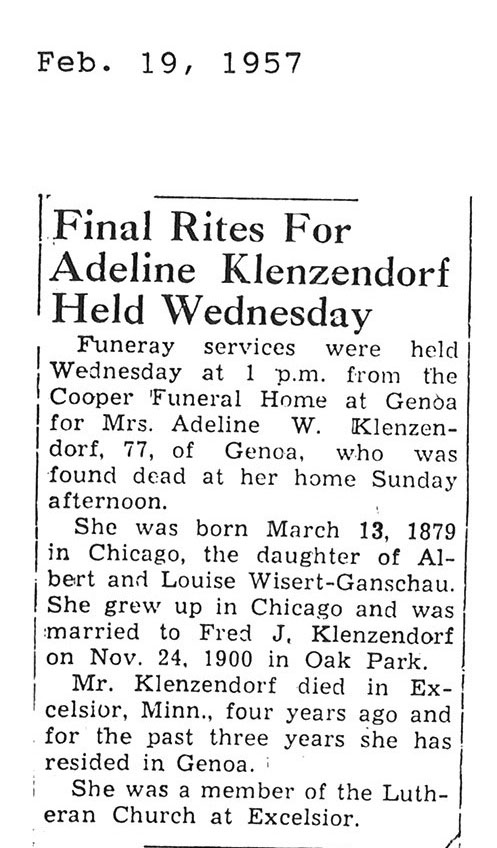 Feb. 19, 1957

Final Rites For Adeline Klenzendorf Held Wednesday

Funeray services were held Wednesday at 1 p.m. from the Cooper Funeral Home at Genoa for Mrs. Adeline W. Klenzendorf, 77, of Genoa, who was found dead at her home Sunday afternoon.

She was born March 13, 1879 in Chicago, the daughter of Albert and Louise Wisert-Ganschau. She grew up in Chicago and was married to Fred J. Klenzendorf on Nov. 24, 1900 in Oak Park.

Mr. Klenzendorf died in Excelsior, Minn., four years ago and for the past three years she has resided in Genoa.

She was a member of the Lutheran Church at Excelsior.